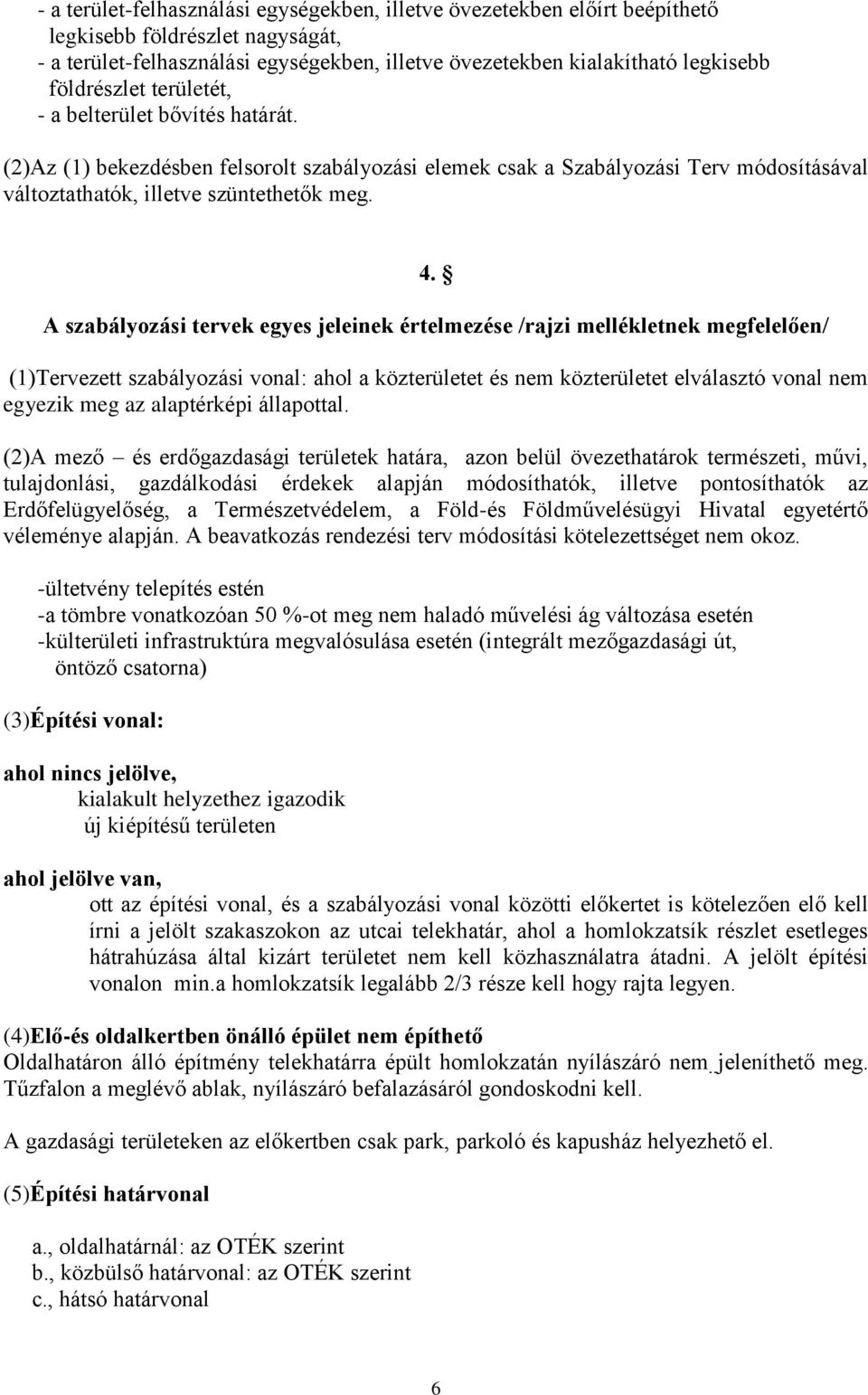 - a terület-felhasználási egységekben, illetve övezetekben előírt beépíthető legkisebb földrészlet nagyságát,
- a terület-felhasználási egységekben, illetve övezetekben kialakítható legkisebb földrészlet területét,
- a belterület bővítés határát.

(2)Az (1) bekezdésben felsorolt szabályozási elemek csak a Szabályozási Terv módosításával változtathatók, illetve szüntethetők meg.

4. §

A szabályozási tervek egyes jeleinek értelmezése /rajzi mellékletnek megfelelően/

(1)Tervezett szabályozási vonal: ahol a közterületet és nem közterületet elválasztó vonal nem egyezik meg az alaptérképi állapottal.

(2)A mező – és erdőgazdasági területek határa, azon belül övezethatárok természeti, művi, tulajdonlási, gazdálkodási érdekek alapján módosíthatók, illetve pontosíthatók az Erdőfelügyelőség, a Természetvédelem, a Föld-és Földművelésügyi Hivatal egyetértő véleménye alapján. A beavatkozás rendezési terv módosítási kötelezettséget nem okoz.

-ültetvény telepítés estén
-a tömbre vonatkozóan 50 %-ot meg nem haladó művelési ág változása esetén
-külterületi infrastruktúra megvalósulása esetén (integrált mezőgazdasági út, öntöző csatorna)

(3)Építési vonal:

ahol nincs jelölve,
kialakult helyzethez igazodik
új kiépítésű területen

ahol jelölve van,
ott az építési vonal, és a szabályozási vonal közötti előkertet is kötelezően elő kell írni a jelölt szakaszokon az utcai telekhatár, ahol a homlokzatsík részlet esetleges hátrahúzása által kizárt területet nem kell közhasználatra átadni. A jelölt építési vonalon min.a homlokzatsík legalább 2/3 része kell hogy rajta legyen.

(4)Elő-és oldalkertben önálló épület nem építhető
Oldalhatáron álló építmény telekhatárra épült homlokzatán nyílászáró nem jeleníthető meg. Tűzfalon a meglévő ablak, nyílászáró befalazásáról gondoskodni kell.

A gazdasági területeken az előkertben csak park, parkoló és kapusház helyezhető el.

(5)Építési határvonal

a., oldalhatárnál: az OTÉK szerint
b., közbülső határvonal: az OTÉK szerint
c., hátsó határvonal

6